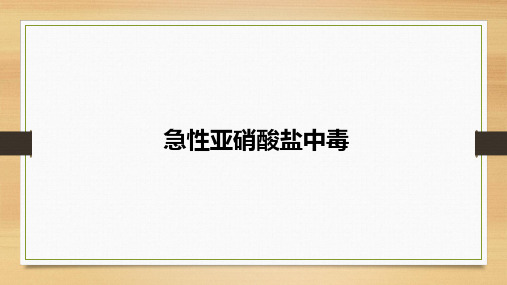 急性亚硝酸盐中毒